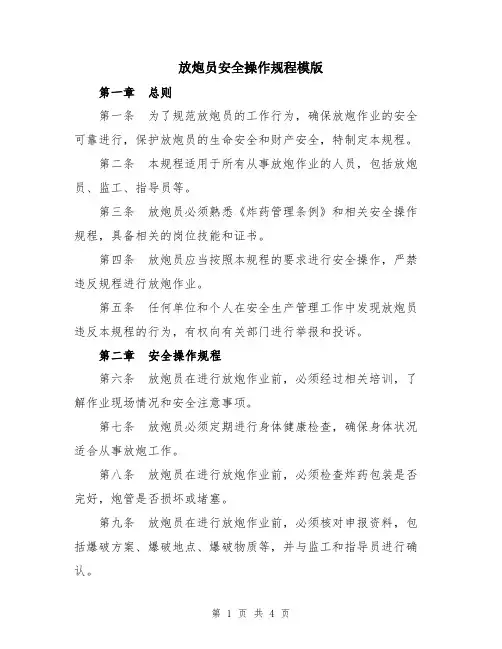 放炮员安全操作规程模版

第一章 总则

第一条 为了规范放炮员的工作行为，确保放炮作业的安全可靠进行，保护放炮员的生命安全和财产安全，特制定本规程。

第二条 本规程适用于所有从事放炮作业的人员，包括放炮员、监工、指导员等。

第三条 放炮员必须熟悉《炸药管理条例》和相关安全操作规程，具备相关的岗位技能和证书。

第四条 放炮员应当按照本规程的要求进行安全操作，严禁违反规程进行放炮作业。

第五条 任何单位和个人在安全生产管理工作中发现放炮员违反本规程的行为，有权向有关部门进行举报和投诉。

第二章 安全操作规程

第六条 放炮员在进行放炮作业前，必须经过相关培训，了解作业现场情况和安全注意事项。

第七条 放炮员必须定期进行身体健康检查，确保身体状况适合从事放炮工作。

第八条 放炮员在进行放炮作业前，必须检查炸药包装是否完好，炮管是否损坏或堵塞。

第九条 放炮员在进行放炮作业前，必须核对申报资料，包括爆破方案、爆破地点、爆破物质等，并与监工和指导员进行确认。

第 1 页 共 4 页